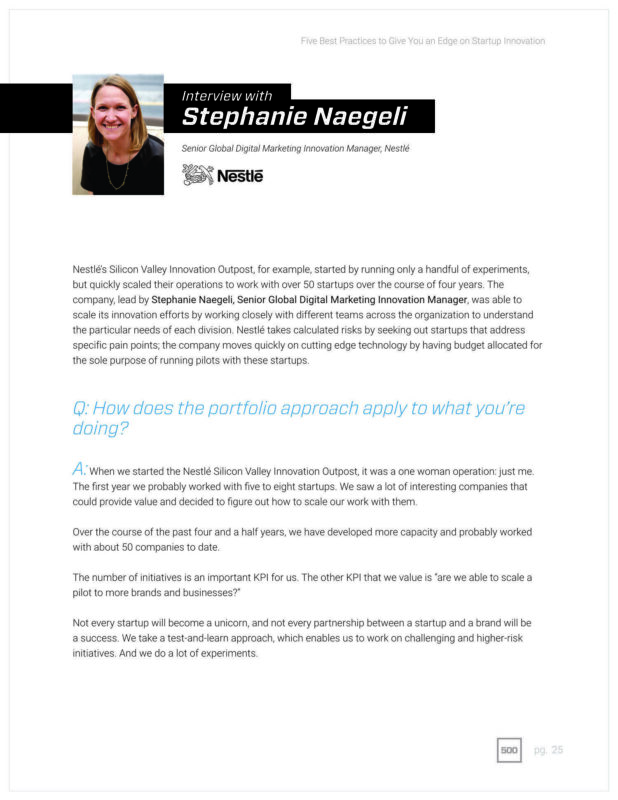 Five Best Practices to Give You an Edge on Startup Innovation

Interview with
Stephanie Naegeli

Senior Global Digital Marketing Innovation Manager, Nestlé

Nestlé

Nestlé's Silicon Valley Innovation Outpost, for example, started by running only a handful of experiments, but quickly scaled their operations to work with over 50 startups over the course of four years. The company, lead by Stephanie Naegeli, Senior Global Digital Marketing Innovation Manager, was able to scale its innovation efforts by working closely with different teams across the organization to understand the particular needs of each division. Nestlé takes calculated risks by seeking out startups that address specific pain points; the company moves quickly on cutting edge technology by having budget allocated for the sole purpose of running pilots with these startups.

Q: How does the portfolio approach apply to what you're doing?

A: When we started the Nestlé Silicon Valley Innovation Outpost, it was a one woman operation: just me. The first year we probably worked with five to eight startups. We saw a lot of interesting companies that could provide value and decided to figure out how to scale our work with them.

Over the course of the past four and a half years, we have developed more capacity and probably worked with about 50 companies to date.

The number of initiatives is an important KPI for us. The other KPI that we value is "are we able to scale a pilot to more brands and businesses?"

Not every startup will become a unicorn, and not every partnership between a startup and a brand will be a success. We take a test-and-learn approach, which enables us to work on challenging and higher-risk initiatives. And we do a lot of experiments.

500 pg. 25